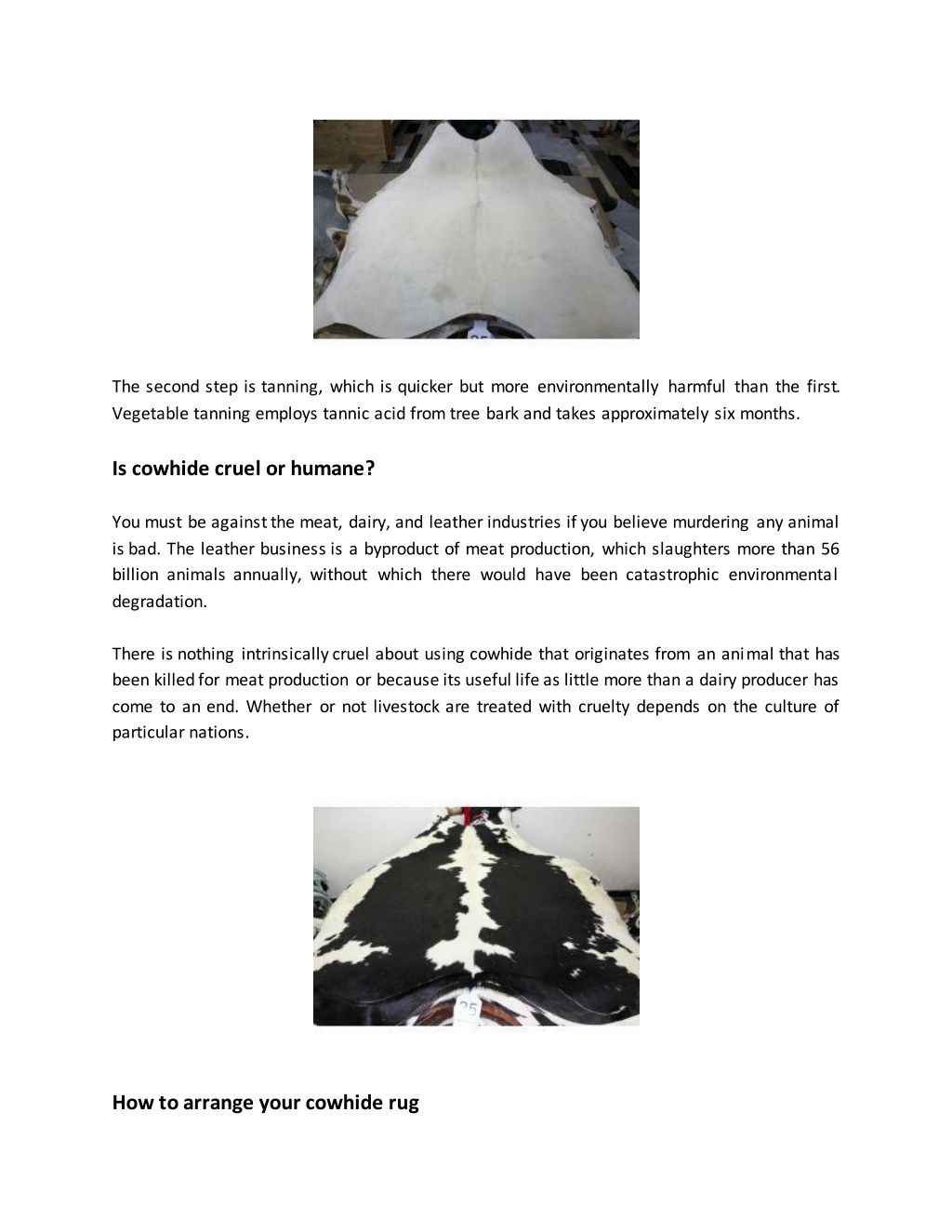 The second step is tanning, which is quicker but more environmentally harmful than the first. Vegetable tanning employs tannic acid from tree bark and takes approximately six months.

Is cowhide cruel or humane?

You must be against the meat, dairy, and leather industries if you believe murdering any animal is bad. The leather business is a byproduct of meat production, which slaughters more than 56 billion animals annually, without which there would have been catastrophic environmental degradation.

There is nothing intrinsically cruel about using cowhide that originates from an animal that has been killed for meat production or because its useful life as little more than a dairy producer has come to an end. Whether or not livestock are treated with cruelty depends on the culture of particular nations.

25

How to arrange your cowhide rug